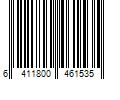 6 411800 461535